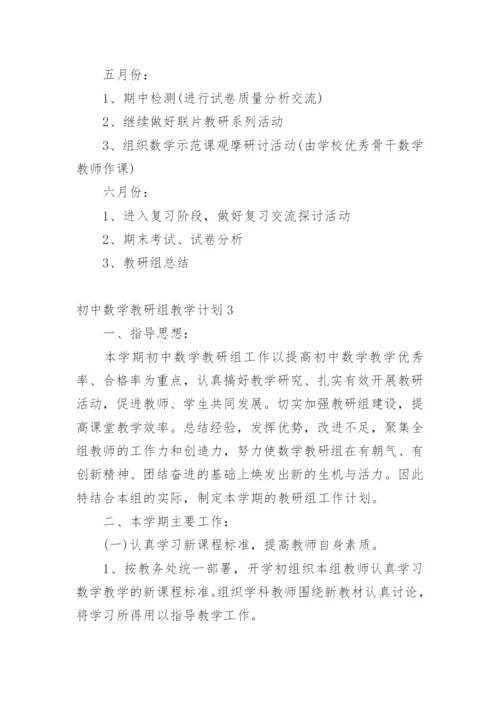 五月份：

1、期中检测(进行试卷质量分析交流)

2、继续做好联片教研系列活动

3、组织数学示范课观摩研讨活动(由学校优秀骨干数学教师作课)

六月份：

1、进入复习阶段，做好复习交流探讨活动

2、期末考试、试卷分析

3、教研组总结

初中数学教研组教学计划3

一、指导思想：

本学期初中数学教研组工作以提高初中数学教学优秀率、合格率为重点，认真搞好教学研究、扎实有效开展教研活动，促进教师、学生共同发展。切实加强教研组建设，提高课堂教学效率。总结经验，发挥优势，改进不足，聚集全组教师的工作力和创造力，努力使数学教研组在有朝气、有创新精神、团结奋进的基础上焕发出新的生机与活力。因此特结合本组的实际，制定本学期的教研组工作计划。

二、本学期主要工作：

(一)认真学习新课程标准，提高教师自身素质。

1、按教务处统一部署，开学初组织本组教师认真学习数学教学的新课程标准。组织学科教师围绕新教材认真讨论，将学习所得用以指导教学工作。